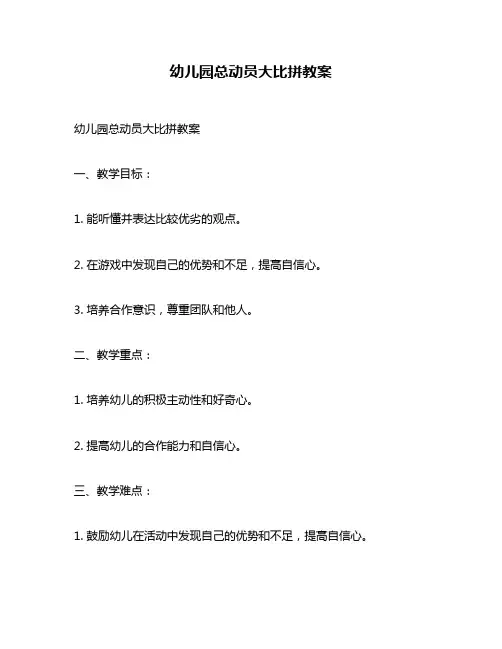 幼儿园总动员大比拼教案

幼儿园总动员大比拼教案

一、教学目标：

1. 能听懂并表达比较优劣的观点。

2. 在游戏中发现自己的优势和不足，提高自信心。

3. 培养合作意识，尊重团队和他人。

二、教学重点：

1. 培养幼儿的积极主动性和好奇心。

2. 提高幼儿的合作能力和自信心。

三、教学难点：

1. 鼓励幼儿在活动中发现自己的优势和不足，提高自信心。